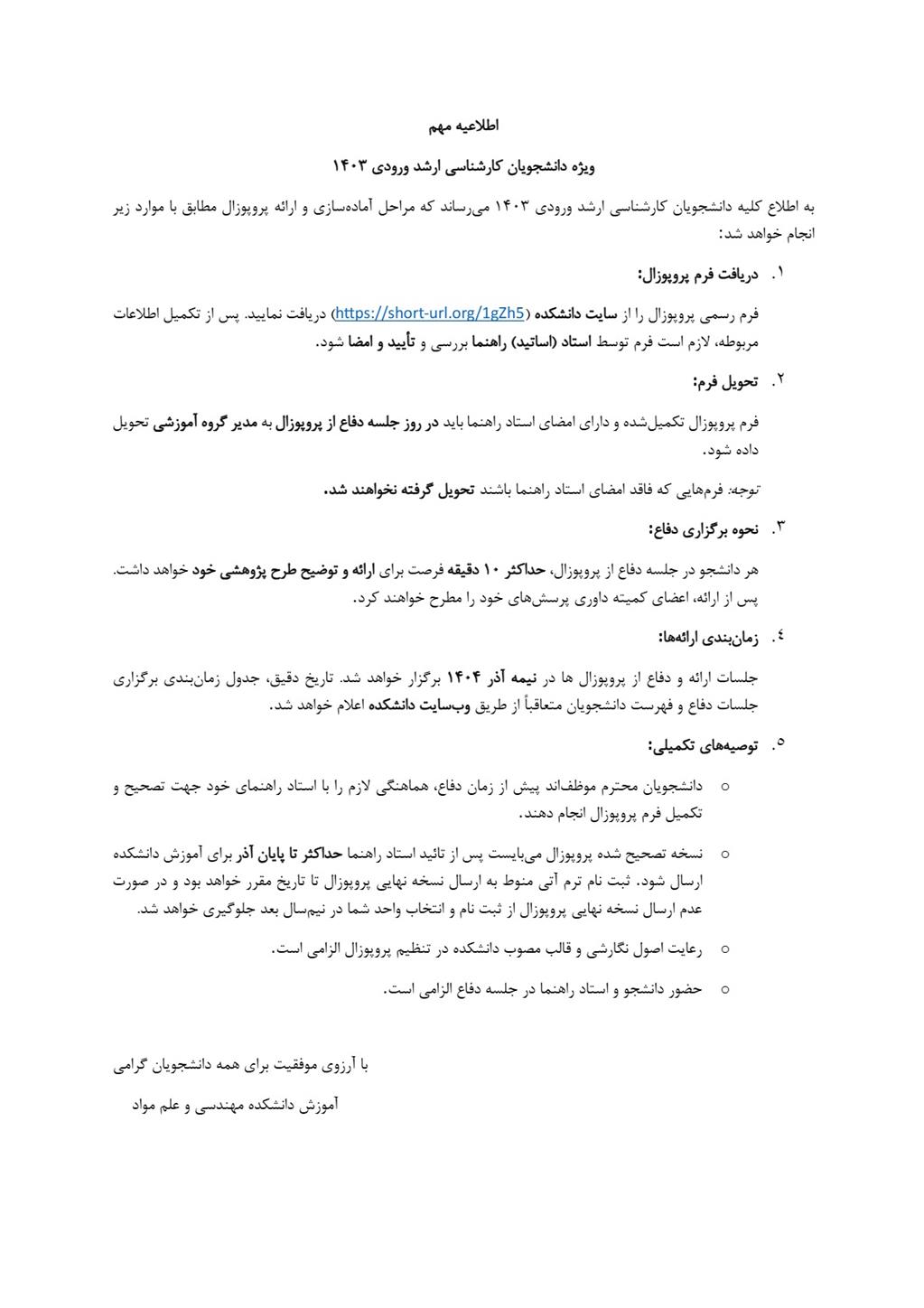 اطلاعیه مهم

ویژه دانشجویان کارشناسی ارشد ورودی ۱۴۰۳

به اطلاع کلیه دانشجویان کارشناسی ارشد ورودی ۱۴۰۳ می‌رساند که مراحل آماده‌سازی و ارائه پروپوزال مطابق با موارد زیر انجام خواهد شد:

۱. دریافت فرم پروپوزال:

فرم رسمی پروپوزال را از سایت دانشکده (https://short-url.org/1gZh5) دریافت نمایید. پس از تکمیل اطلاعات مربوطه، لازم است فرم توسط استاد (اساتید) راهنما بررسی و تأیید و امضا شود.

۲. تحویل فرم:

فرم پروپوزال تکمیل‌شده و دارای امضای استاد راهنما باید در روز جلسه دفاع از پروپوزال به مدیر گروه آموزشی تحویل داده شود.

توجه: فرم‌هایی که فاقد امضای استاد راهنما باشند تحویل گرفته نخواهند شد.

۳. نحوه برگزاری دفاع:

هر دانشجو در جلسه دفاع از پروپوزال، حداکثر ۱۰ دقیقه فرصت برای ارائه و توضیح طرح پژوهشی خود خواهد داشت. پس از ارائه، اعضای کمیته داوری پرسش‌های خود را مطرح خواهند کرد.

۴. زمان‌بندی ارائه‌ها:

جلسات ارائه و دفاع از پروپوزال ها در نیمه آذر ۱۴۰۴ برگزار خواهد شد. تاریخ دقیق، جدول زمان‌بندی برگزاری جلسات دفاع و فهرست دانشجویان متعاقباً از طریق وب‌سایت دانشکده اعلام خواهد شد.

۵. توصیه‌های تکمیلی:

○ دانشجویان محترم موظف‌اند پیش از زمان دفاع، هماهنگی لازم را با استاد راهنمای خود جهت تصحیح و تکمیل فرم پروپوزال انجام دهند.

○ نسخه تصحیح شده پروپوزال می‌بایست پس از تائید استاد راهنما حداکثر تا پایان آذر برای آموزش دانشکده ارسال شود. ثبت نام ترم آتی منوط به ارسال نسخه نهایی پروپوزال تا تاریخ مقرر خواهد بود و در صورت عدم ارسال نسخه نهایی پروپوزال از ثبت نام و انتخاب واحد شما در نیم‌سال بعد جلوگیری خواهد شد.

○ رعایت اصول نگارشی و قالب مصوب دانشکده در تنظیم پروپوزال الزامی است.

○ حضور دانشجو و استاد راهنما در جلسه دفاع الزامی است.

با آرزوی موفقیت برای همه دانشجویان گرامی

آموزش دانشکده مهندسی و علم مواد